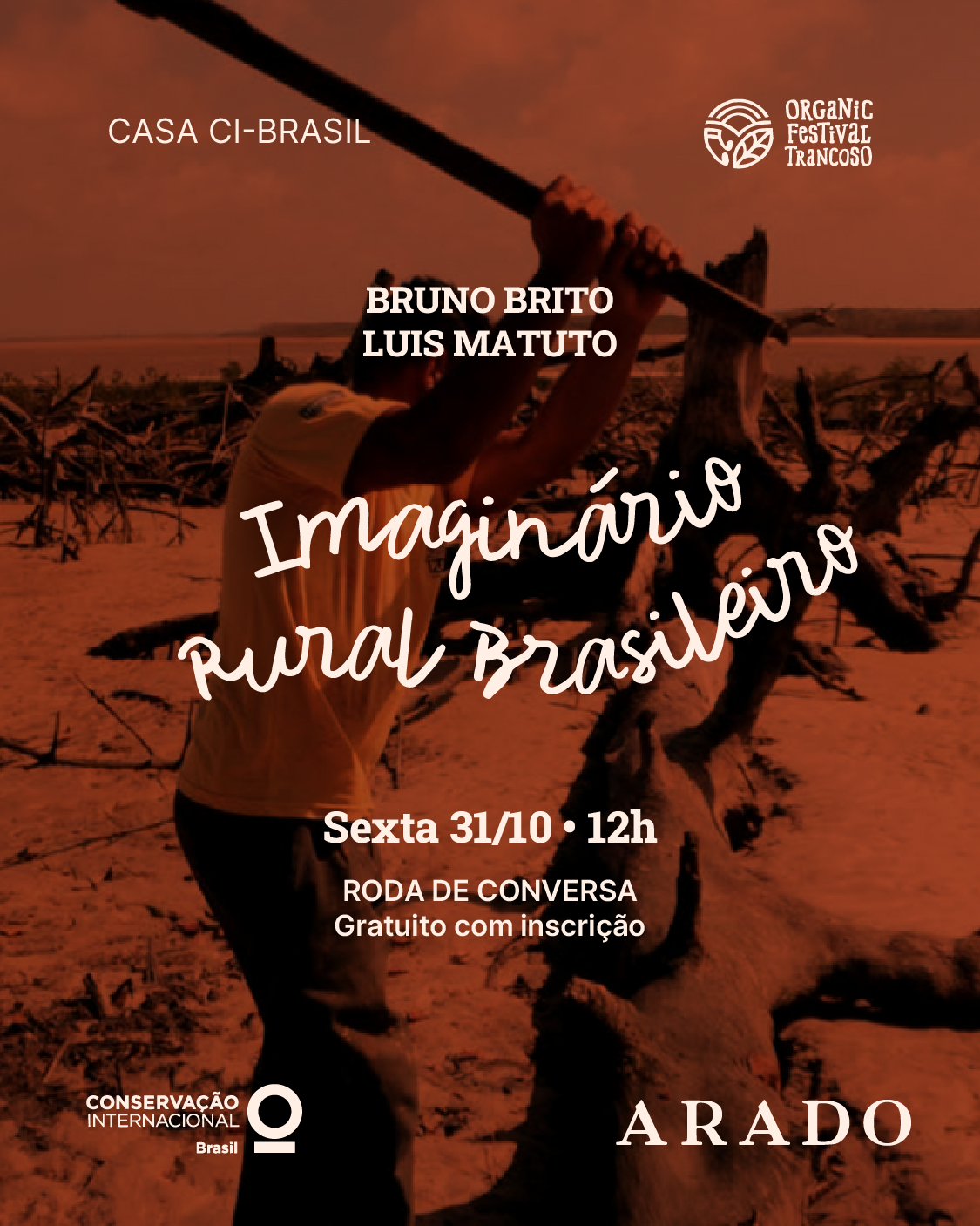 CASA CI-BRASIL

ORGANIC
FESTIVAL
TRANCOSO

BRUNO BRITO
LUIS MATUTO

Imaginário
Rural Brasileiro

Sexta 31/10 • 12h

RODA DE CONVERSA
Gratuito com inscrição

CONSERVAÇÃO
INTERNACIONAL
Brasil

ARADO